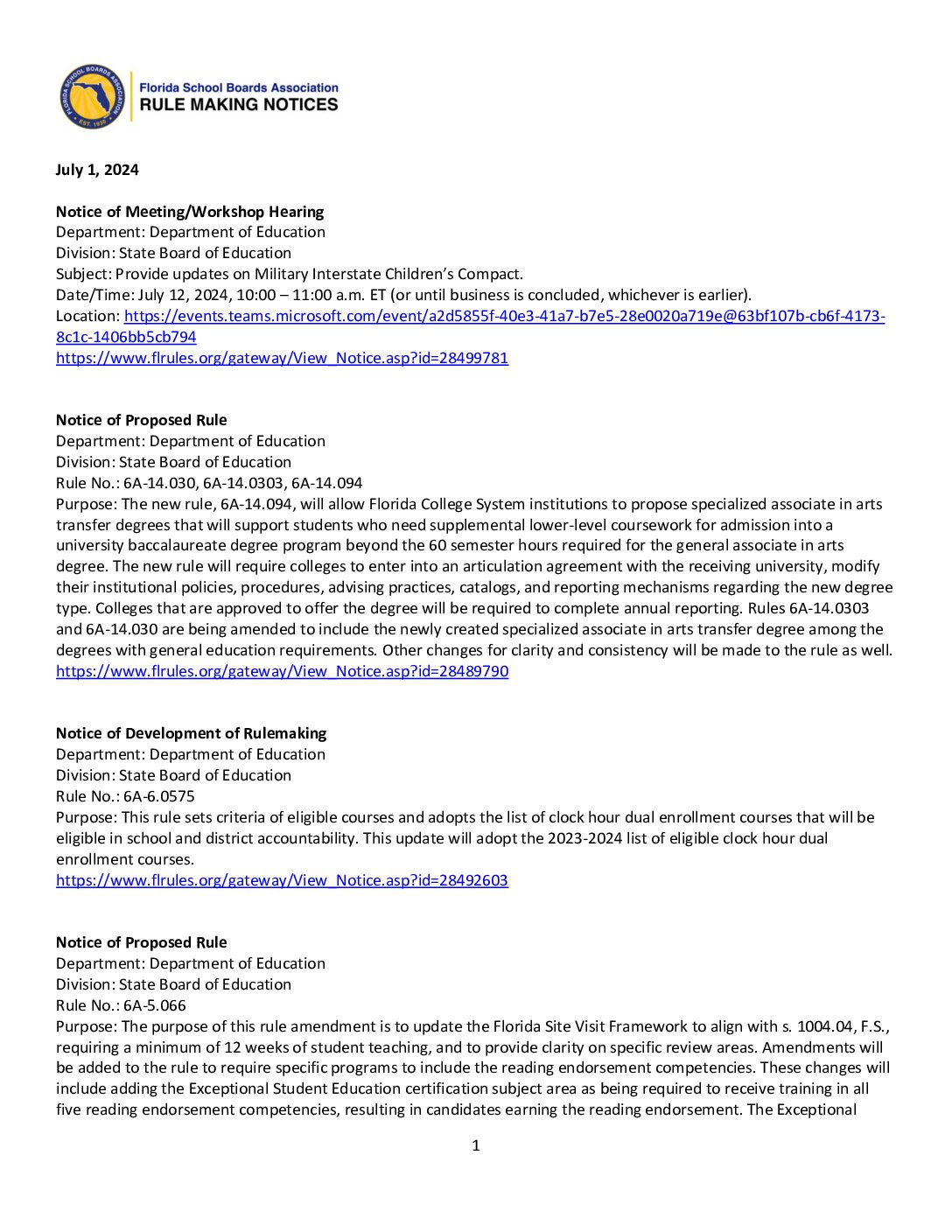 FLORIDA SCHOOL BOARDS ASSOCIATION EST. 1930

Florida School Boards Association
RULE MAKING NOTICES

July 1, 2024

Notice of Meeting/Workshop Hearing
Department: Department of Education
Division: State Board of Education
Subject: Provide updates on Military Interstate Children's Compact.
Date/Time: July 12, 2024, 10:00 – 11:00 a.m. ET (or until business is concluded, whichever is earlier).
Location: https://events.teams.microsoft.com/event/a2d5855f-40e3-41a7-b7e5-28e0020a719e@63bf107b-cb6f-4173-8c1c-1406bb5cb794
https://www.flrules.org/gateway/View_Notice.asp?id=28499781

Notice of Proposed Rule
Department: Department of Education
Division: State Board of Education
Rule No.: 6A-14.030, 6A-14.0303, 6A-14.094
Purpose: The new rule, 6A-14.094, will allow Florida College System institutions to propose specialized associate in arts transfer degrees that will support students who need supplemental lower-level coursework for admission into a university baccalaureate degree program beyond the 60 semester hours required for the general associate in arts degree. The new rule will require colleges to enter into an articulation agreement with the receiving university, modify their institutional policies, procedures, advising practices, catalogs, and reporting mechanisms regarding the new degree type. Colleges that are approved to offer the degree will be required to complete annual reporting. Rules 6A-14.0303 and 6A-14.030 are being amended to include the newly created specialized associate in arts transfer degree among the degrees with general education requirements. Other changes for clarity and consistency will be made to the rule as well.
https://www.flrules.org/gateway/View_Notice.asp?id=28489790

Notice of Development of Rulemaking
Department: Department of Education
Division: State Board of Education
Rule No.: 6A-6.0575
Purpose: This rule sets criteria of eligible courses and adopts the list of clock hour dual enrollment courses that will be eligible in school and district accountability. This update will adopt the 2023-2024 list of eligible clock hour dual enrollment courses.
https://www.flrules.org/gateway/View_Notice.asp?id=28492603

Notice of Proposed Rule
Department: Department of Education
Division: State Board of Education
Rule No.: 6A-5.066
Purpose: The purpose of this rule amendment is to update the Florida Site Visit Framework to align with s. 1004.04, F.S., requiring a minimum of 12 weeks of student teaching, and to provide clarity on specific review areas. Amendments will be added to the rule to require specific programs to include the reading endorsement competencies. These changes will include adding the Exceptional Student Education certification subject area as being required to receive training in all five reading endorsement competencies, resulting in candidates earning the reading endorsement. The Exceptional

1